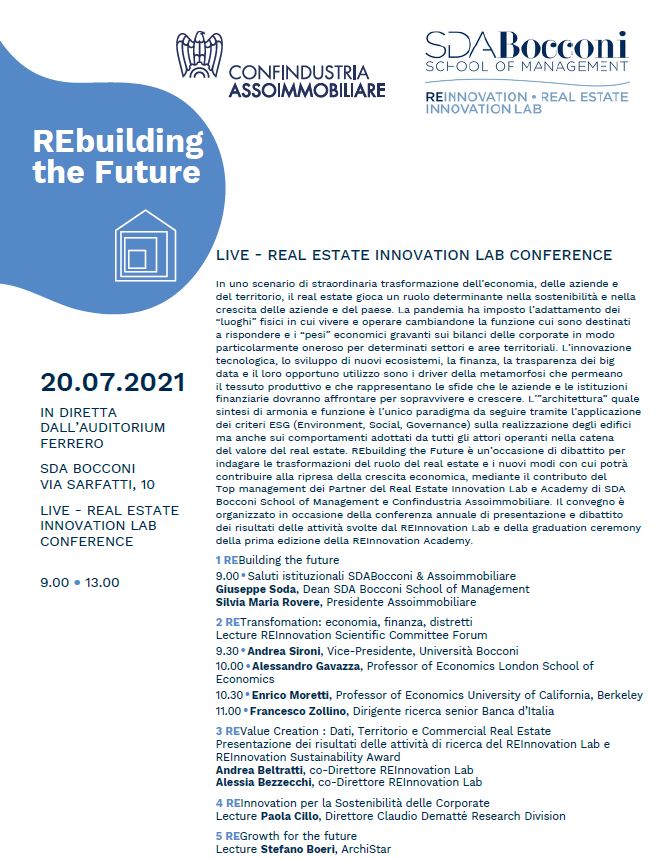 CONFINDUSTRIA ASSOIMMOBILIARE

SDA Bocconi SCHOOL OF MANAGEMENT

REINNOVATION • REAL ESTATE INNOVATION LAB

REbuilding the Future

20.07.2021

IN DIRETTA DALL'AUDITORIUM FERRERO

SDA BOCCONI VIA SARFATTI, 10

LIVE - REAL ESTATE INNOVATION LAB CONFERENCE

9.00 • 13.00

LIVE - REAL ESTATE INNOVATION LAB CONFERENCE

In uno scenario di straordinaria trasformazione dell'economia, delle aziende e del territorio, il real estate gioca un ruolo determinante nella sostenibilità e nella crescita delle aziende e del paese. La pandemia ha imposto l'adattamento dei "luoghi" fisici in cui vivere e operare cambiandone la funzione cui sono destinati a rispondere e i "pesi" economici gravanti sui bilanci delle corporate in modo particolarmente oneroso per determinati settori e aree territoriali. L'innovazione tecnologica, lo sviluppo di nuovi ecosistemi, la finanza, la trasparenza dei big data e il loro opportuno utilizzo sono i driver della metamorfosi che permeano il tessuto produttivo e che rappresentano le sfide che le aziende e le istituzioni finanziarie dovranno affrontare per sopravvivere e crescere. L'"architettura" quale sintesi di armonia e funzione è l'unico paradigma da seguire tramite l'applicazione dei criteri ESG (Environment, Social, Governance) sulla realizzazione degli edifici ma anche sui comportamenti adottati da tutti gli attori operanti nella catena del valore del real estate. REbuilding the Future è un'occasione di dibattito per indagare le trasformazioni del ruolo del real estate e i nuovi modi con cui potrà contribuire alla ripresa della crescita economica, mediante il contributo del Top management dei Partner del Real Estate Innovation Lab e Academy di SDA Bocconi School of Management e Confindustria Assoimmobiliare. Il convegno è organizzato in occasione della conferenza annuale di presentazione e dibattito dei risultati delle attività svolte dal REInnovation Lab e della graduation ceremony della prima edizione della REInnovation Academy.

1 REBuilding the future
9.00 • Saluti istituzionali SDABocconi & Assoimmobiliare
Giuseppe Soda, Dean SDA Bocconi School of Management
Silvia Maria Rovere, Presidente Assoimmobiliare

2 RETransfomation: economia, finanza, distretti
Lecture REInnovation Scientific Committee Forum
9.30 • Andrea Sironi, Vice-Presidente, Università Bocconi
10.00 • Alessandro Gavazza, Professor of Economics London School of Economics
10.30 • Enrico Moretti, Professor of Economics University of California, Berkeley
11.00 • Francesco Zollino, Dirigente ricerca senior Banca d'Italia

3 REValue Creation : Dati, Territorio e Commercial Real Estate
Presentazione dei risultati delle attività di ricerca del REInnovation Lab e REInnovation Sustainability Award
Andrea Beltratti, co-Direttore REInnovation Lab
Alessia Bezzecchi, co-Direttore REInnovation Lab

4 REInnovation per la Sostenibilità delle Corporate
Lecture Paola Cillo, Direttore Claudio Dematté Research Division

5 REGrowth for the future
Lecture Stefano Boeri, ArchiStar